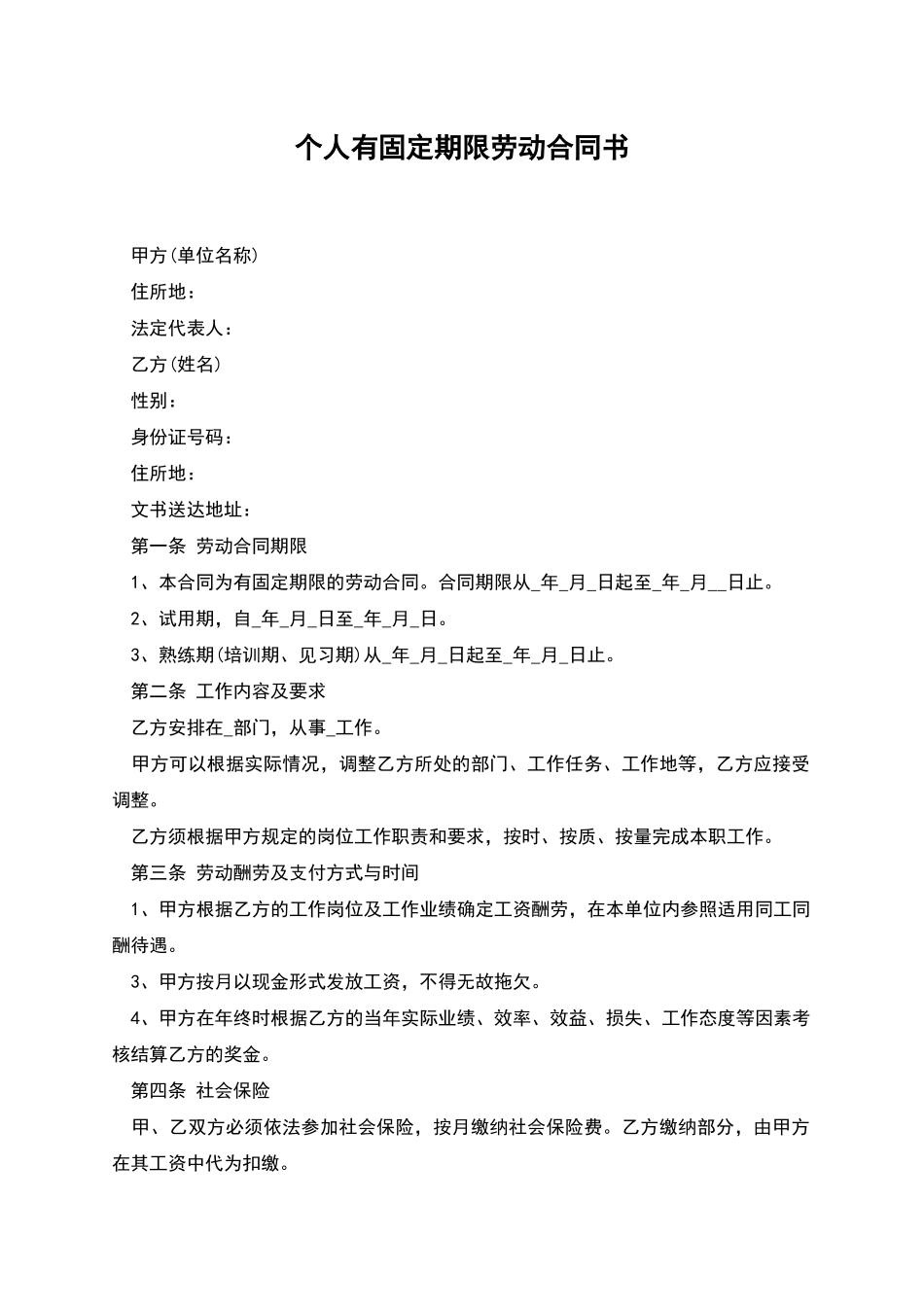 个人有固定期限劳动合同书

甲方(单位名称)

住所地：

法定代表人：

乙方(姓名)

性别：

身份证号码：

住所地：

文书送达地址：

第一条 劳动合同期限

1、本合同为有固定期限的劳动合同。合同期限从_年_月_日起至_年_月__日止。

2、试用期，自_年_月_日至_年_月_日。

3、熟练期(培训期、见习期)从_年_月_日起至_年_月_日止。

第二条 工作内容及要求

乙方安排在_部门，从事_工作。

甲方可以根据实际情况，调整乙方所处的部门、工作任务、工作地等，乙方应接受调整。

乙方须根据甲方规定的岗位工作职责和要求，按时、按质、按量完成本职工作。

第三条 劳动酬劳及支付方式与时间

1、甲方根据乙方的工作岗位及工作业绩确定工资酬劳，在本单位内参照适用同工同酬待遇。

3、甲方按月以现金形式发放工资，不得无故拖欠。

4、甲方在年终时根据乙方的当年实际业绩、效率、效益、损失、工作态度等因素考核结算乙方的奖金。

第四条 社会保险

甲、乙双方必须依法参加社会保险，按月缴纳社会保险费。乙方缴纳部分，由甲方在其工资中代为扣缴。